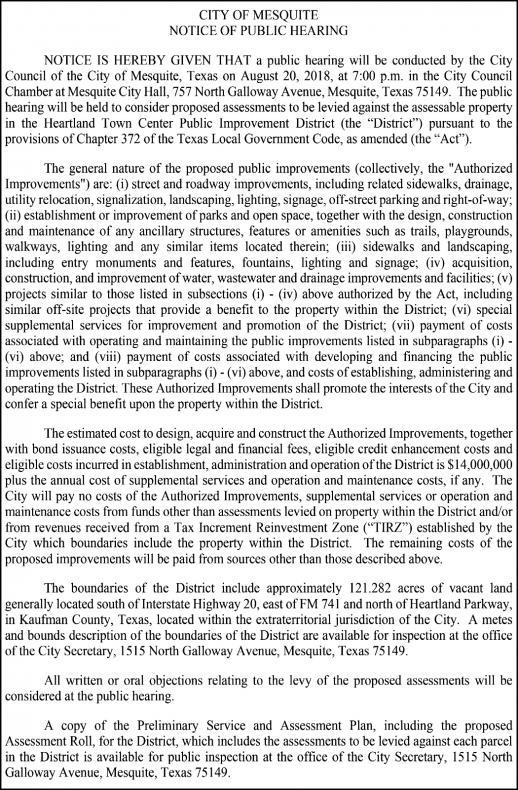 CITY OF MESQUITE
NOTICE OF PUBLIC HEARING

NOTICE IS HEREBY GIVEN THAT a public hearing will be conducted by the City Council of the City of Mesquite, Texas on August 20, 2018, at 7:00 p.m. in the City Council Chamber at Mesquite City Hall, 757 North Galloway Avenue, Mesquite, Texas 75149. The public hearing will be held to consider proposed assessments to be levied against the assessable property in the Heartland Town Center Public Improvement District (the "District") pursuant to the provisions of Chapter 372 of the Texas Local Government Code, as amended (the "Act").

The general nature of the proposed public improvements (collectively, the "Authorized Improvements") are: (i) street and roadway improvements, including related sidewalks, drainage, utility relocation, signalization, landscaping, lighting, signage, off-street parking and right-of-way; (ii) establishment or improvement of parks and open space, together with the design, construction and maintenance of any ancillary structures, features or amenities such as trails, playgrounds, walkways, lighting and any similar items located therein; (iii) sidewalks and landscaping, including entry monuments and features, fountains, lighting and signage; (iv) acquisition, construction, and improvement of water, wastewater and drainage improvements and facilities; (v) projects similar to those listed in subsections (i) - (iv) above authorized by the Act, including similar off-site projects that provide a benefit to the property within the District; (vi) special supplemental services for improvement and promotion of the District; (vii) payment of costs associated with operating and maintaining the public improvements listed in subparagraphs (i) - (vi) above; and (viii) payment of costs associated with developing and financing the public improvements listed in subparagraphs (i) - (vi) above, and costs of establishing, administering and operating the District. These Authorized Improvements shall promote the interests of the City and confer a special benefit upon the property within the District.

The estimated cost to design, acquire and construct the Authorized Improvements, together with bond issuance costs, eligible legal and financial fees, eligible credit enhancement costs and eligible costs incurred in establishment, administration and operation of the District is $14,000,000 plus the annual cost of supplemental services and operation and maintenance costs, if any. The City will pay no costs of the Authorized Improvements, supplemental services or operation and maintenance costs from funds other than assessments levied on property within the District and/or from revenues received from a Tax Increment Reinvestment Zone ("TIRZ") established by the City which boundaries include the property within the District. The remaining costs of the proposed improvements will be paid from sources other than those described above.

The boundaries of the District include approximately 121.282 acres of vacant land generally located south of Interstate Highway 20, east of FM 741 and north of Heartland Parkway, in Kaufman County, Texas, located within the extraterritorial jurisdiction of the City. A metes and bounds description of the boundaries of the District are available for inspection at the office of the City Secretary, 1515 North Galloway Avenue, Mesquite, Texas 75149.

All written or oral objections relating to the levy of the proposed assessments will be considered at the public hearing.

A copy of the Preliminary Service and Assessment Plan, including the proposed Assessment Roll, for the District, which includes the assessments to be levied against each parcel in the District is available for public inspection at the office of the City Secretary, 1515 North Galloway Avenue, Mesquite, Texas 75149.